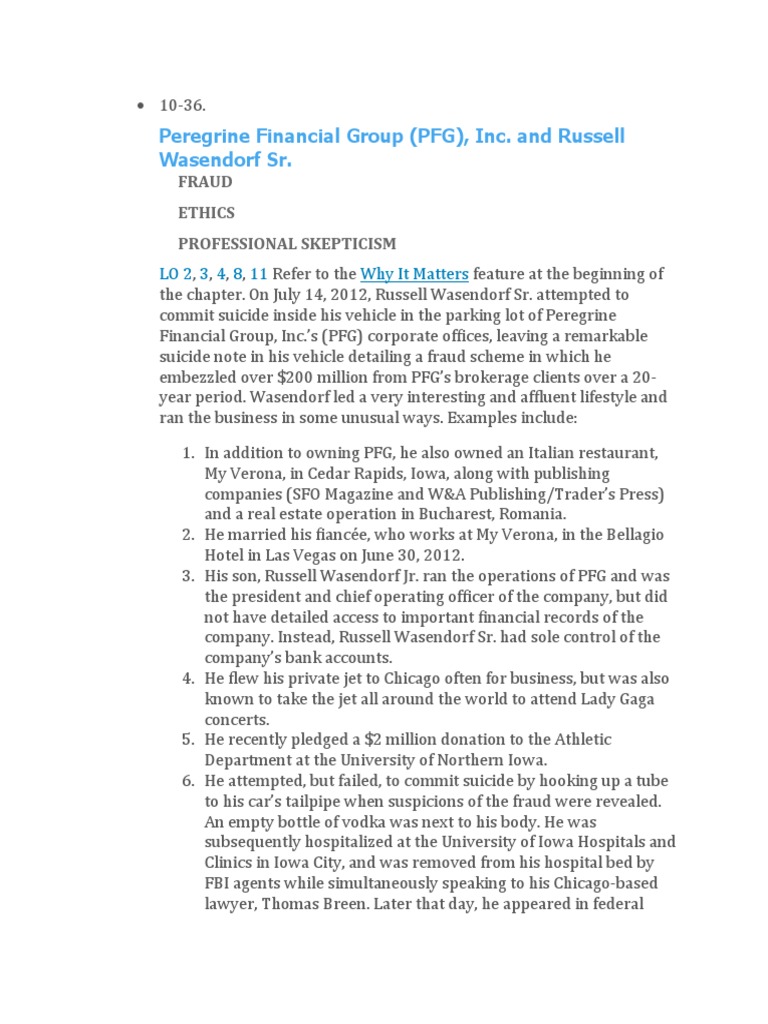 • 10-36.

Peregrine Financial Group (PFG), Inc. and Russell Wasendorf Sr.

FRAUD

ETHICS

PROFESSIONAL SKEPTICISM

LO 2, 3, 4, 8, 11 Refer to the Why It Matters feature at the beginning of the chapter. On July 14, 2012, Russell Wasendorf Sr. attempted to commit suicide inside his vehicle in the parking lot of Peregrine Financial Group, Inc.'s (PFG) corporate offices, leaving a remarkable suicide note in his vehicle detailing a fraud scheme in which he embezzled over $200 million from PFG's brokerage clients over a 20-year period. Wasendorf led a very interesting and affluent lifestyle and ran the business in some unusual ways. Examples include:

1. In addition to owning PFG, he also owned an Italian restaurant, My Verona, in Cedar Rapids, Iowa, along with publishing companies (SFO Magazine and W&A Publishing/Trader's Press) and a real estate operation in Bucharest, Romania.
2. He married his fiancée, who works at My Verona, in the Bellagio Hotel in Las Vegas on June 30, 2012.
3. His son, Russell Wasendorf Jr. ran the operations of PFG and was the president and chief operating officer of the company, but did not have detailed access to important financial records of the company. Instead, Russell Wasendorf Sr. had sole control of the company's bank accounts.
4. He flew his private jet to Chicago often for business, but was also known to take the jet all around the world to attend Lady Gaga concerts.
5. He recently pledged a $2 million donation to the Athletic Department at the University of Northern Iowa.
6. He attempted, but failed, to commit suicide by hooking up a tube to his car's tailpipe when suspicions of the fraud were revealed. An empty bottle of vodka was next to his body. He was subsequently hospitalized at the University of Iowa Hospitals and Clinics in Iowa City, and was removed from his hospital bed by FBI agents while simultaneously speaking to his Chicago-based lawyer, Thomas Breen. Later that day, he appeared in federal